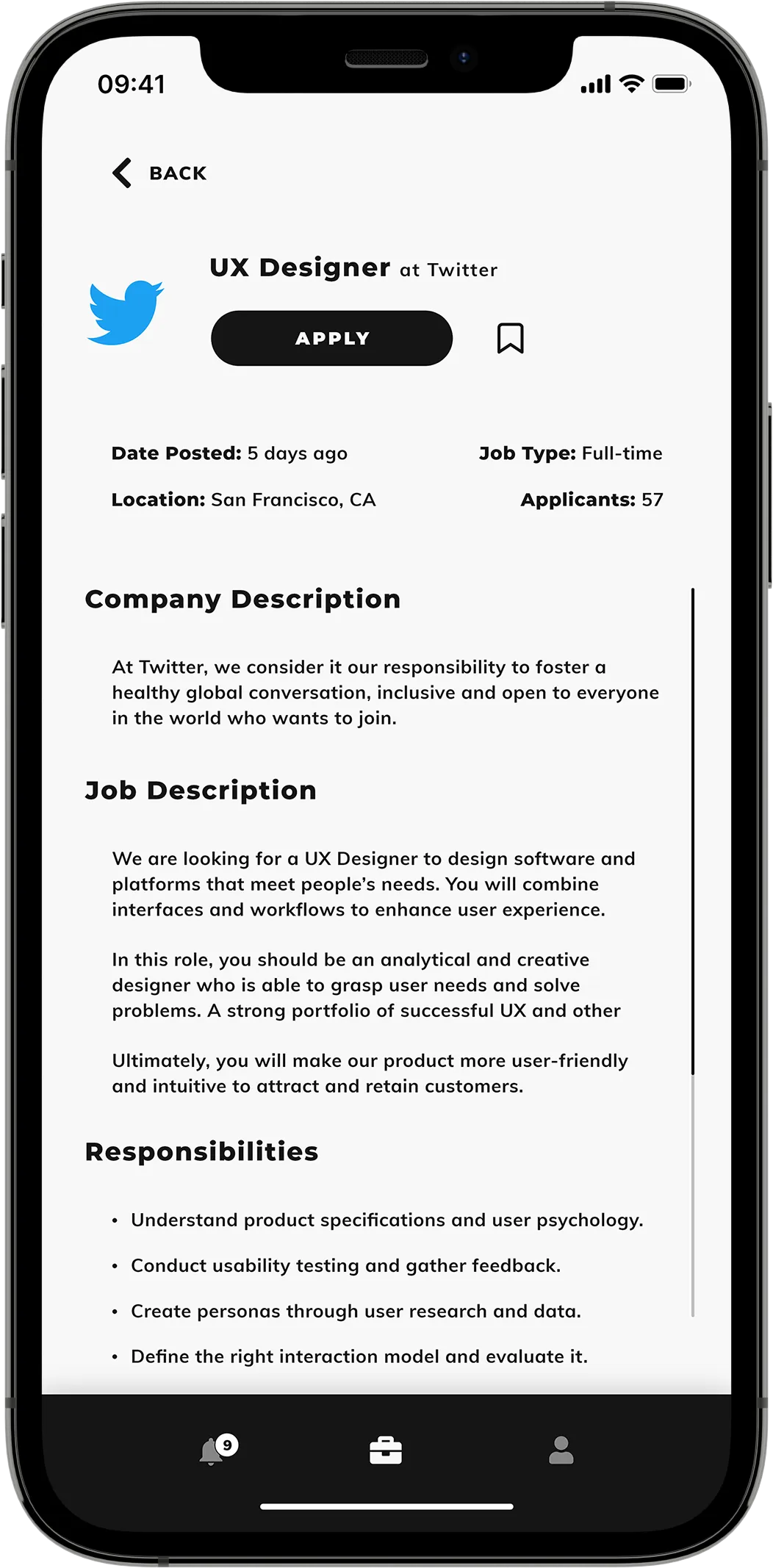 09:41

BACK

UX Designer at Twitter

APPLY

Date Posted: 5 days ago

Job Type: Full-time

Location: San Francisco, CA

Applicants: 57

Company Description

At Twitter, we consider it our responsibility to foster a healthy global conversation, inclusive and open to everyone in the world who wants to join.

Job Description

We are looking for a UX Designer to design software and platforms that meet people's needs. You will combine interfaces and workflows to enhance user experience.

In this role, you should be an analytical and creative designer who is able to grasp user needs and solve problems. A strong portfolio of successful UX and other

Ultimately, you will make our product more user-friendly and intuitive to attract and retain customers.

Responsibilities

• Understand product specifications and user psychology.

• Conduct usability testing and gather feedback.

• Create personas through user research and data.

• Define the right interaction model and evaluate it.

9